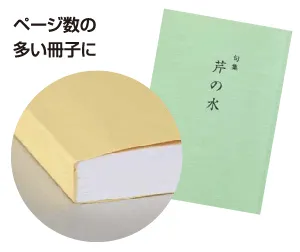 ページ数の
多い冊子に

句集
芹の水